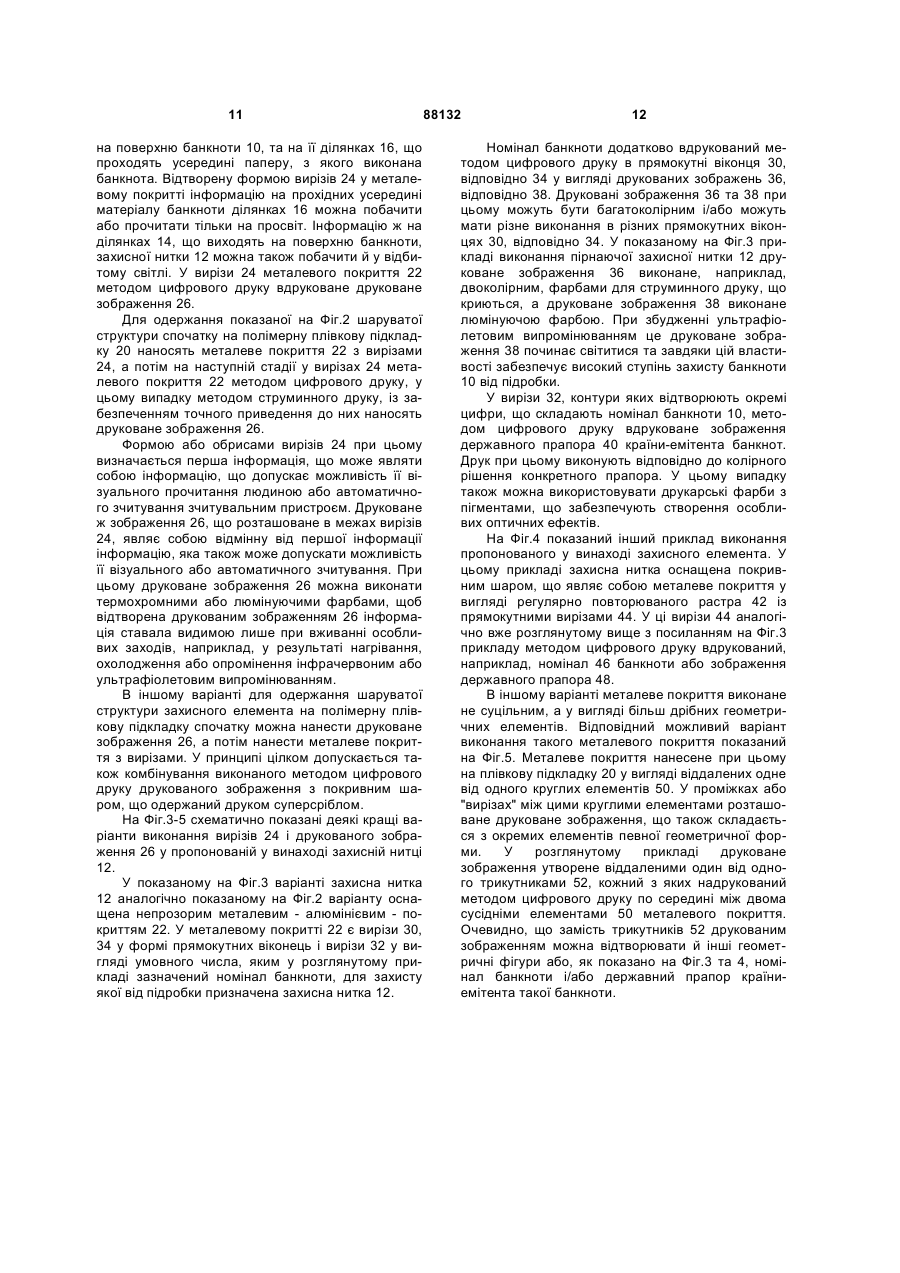 11 88132 12

на поверхню банкноти 10, та на її ділянках 16, що проходять усередині паперу, з якого виконана банкнота. Відтворену формою вирізів 24 у металевому покритті інформацію на прохідних усередині матеріалу банкноти ділянках 16 можна побачити або прочитати тільки на просвіт. Інформацію ж на ділянках 14, що виходять на поверхню банкноти, захисної нитки 12 можна також побачити й у відбитому світлі. У вирізи 24 металевого покриття 22 методом цифрового друку вдруковане друковане зображення 26.

Для одержання показаної на Фіг.2 шаруватої структури спочатку на полімерну плівкову підкладку 20 наносять металеве покриття 22 з вирізами 24, а потім на наступній стадії у вирізах 24 металевого покриття 22 методом цифрового друку, у цьому випадку методом струминного друку, із забезпеченням точного приведення до них наносять друковане зображення 26.

Формою або обрисами вирізів 24 при цьому визначається перша інформація, що може являти собою інформацію, що допускає можливість її візуального прочитання людиною або автоматичного зчитування зчитувальним пристроєм. Друковане ж зображення 26, що розташоване в межах вирізів 24, являє собою відмінну від першої інформації інформацію, яка також може допускати можливість її візуального або автоматичного зчитування. При цьому друковане зображення 26 можна виконати термохромними або люмінуючими фарбами, щоб відтворена друкованим зображенням 26 інформація ставала видимою лише при вживанні особливих заходів, наприклад, у результаті нагрівання, охолодження або опромінення інфрачервоним або ультрафіолетовим випромінюванням.

В іншому варіанті для одержання шаруватої структури захисного елемента на полімерну плівкову підкладку спочатку можна нанести друковане зображення 26, а потім нанести металеве покриття з вирізами. У принципі цілком допускається також комбінування виконаного методом цифрового друку друкованого зображення з покривним шаром, що одержаний друком суперсріблом.

На Фіг.3-5 схематично показані деякі кращі варіанти виконання вирізів 24 і друкованого зображення 26 у пропонованій у винаході захисній нитці 12.

У показаному на Фіг.3 варіанті захисна нитка 12 аналогічно показаному на Фіг.2 варіанту оснащена непрозорим металевим - алюмінієвим - покриттям 22. У металевому покритті 22 є вирізи 30, 34 у формі прямокутних віконець і вирізи 32 у вигляді умовного числа, яким у розглянутому прикладі зазначений номінал банкноти, для захисту якої від підробки призначена захисна нитка 12.

Номінал банкноти додатково вдрукований методом цифрового друку в прямокутні віконця 30, відповідно 34 у вигляді друкованих зображень 36, відповідно 38. Друковані зображення 36 та 38 при цьому можуть бути багатоколірним і/або можуть мати різне виконання в різних прямокутних віконцях 30, відповідно 34. У показаному на Фіг.3 прикладі виконання пірнаючої захисної нитки 12 друковане зображення 36 виконане, наприклад, двоколірним, фарбами для струминного друку, що криються, а друковане зображення 38 виконане люмінуючою фарбою. При збудженні ультрафіолетовим випромінюванням це друковане зображення 38 починає світитися та завдяки цій властивості забезпечує високий ступінь захисту банкноти 10 від підробки.

У вирізи 32, контури яких відтворюють окремі цифри, що складають номінал банкноти 10, методом цифрового друку вдруковане зображення державного прапора 40 країни-емітента банкнот. Друк при цьому виконують відповідно до колірного рішення конкретного прапора. У цьому випадку також можна використовувати друкарські фарби з пігментами, що забезпечують створення особливих оптичних ефектів.

На Фіг.4 показаний інший приклад виконання пропонованого у винаході захисного елемента. У цьому прикладі захисна нитка оснащена покривним шаром, що являє собою металеве покриття у вигляді регулярно повторюваного растра 42 із прямокутними вирізами 44. У ці вирізи 44 аналогічно вже розглянутому вище з посиланням на Фіг.3 прикладу методом цифрового друку вдрукований, наприклад, номінал 46 банкноти або зображення державного прапора 48.

В іншому варіанті металеве покриття виконане не суцільним, а у вигляді більш дрібних геометричних елементів. Відповідний можливий варіант виконання такого металевого покриття показаний на Фіг.5. Металеве покриття нанесене при цьому на плівкову підкладку 20 у вигляді віддалених одне від одного круглих елементів 50. У проміжках або "вирізах" між цими круглими елементами розташоване друковане зображення, що також складається з окремих елементів певної геометричної форми. У розглянутому прикладі друковане зображення утворене віддаленими один від одного трикутниками 52, кожний з яких надрукований методом цифрового друку по середині між двома сусідніми елементами 50 металевого покриття. Очевидно, що замість трикутників 52 друкованим зображенням можна відтворювати й інші геометричні фігури або, як показано на Фіг.3 та 4, номінал банкноти і/або державний прапор країни-емітента такої банкноти.